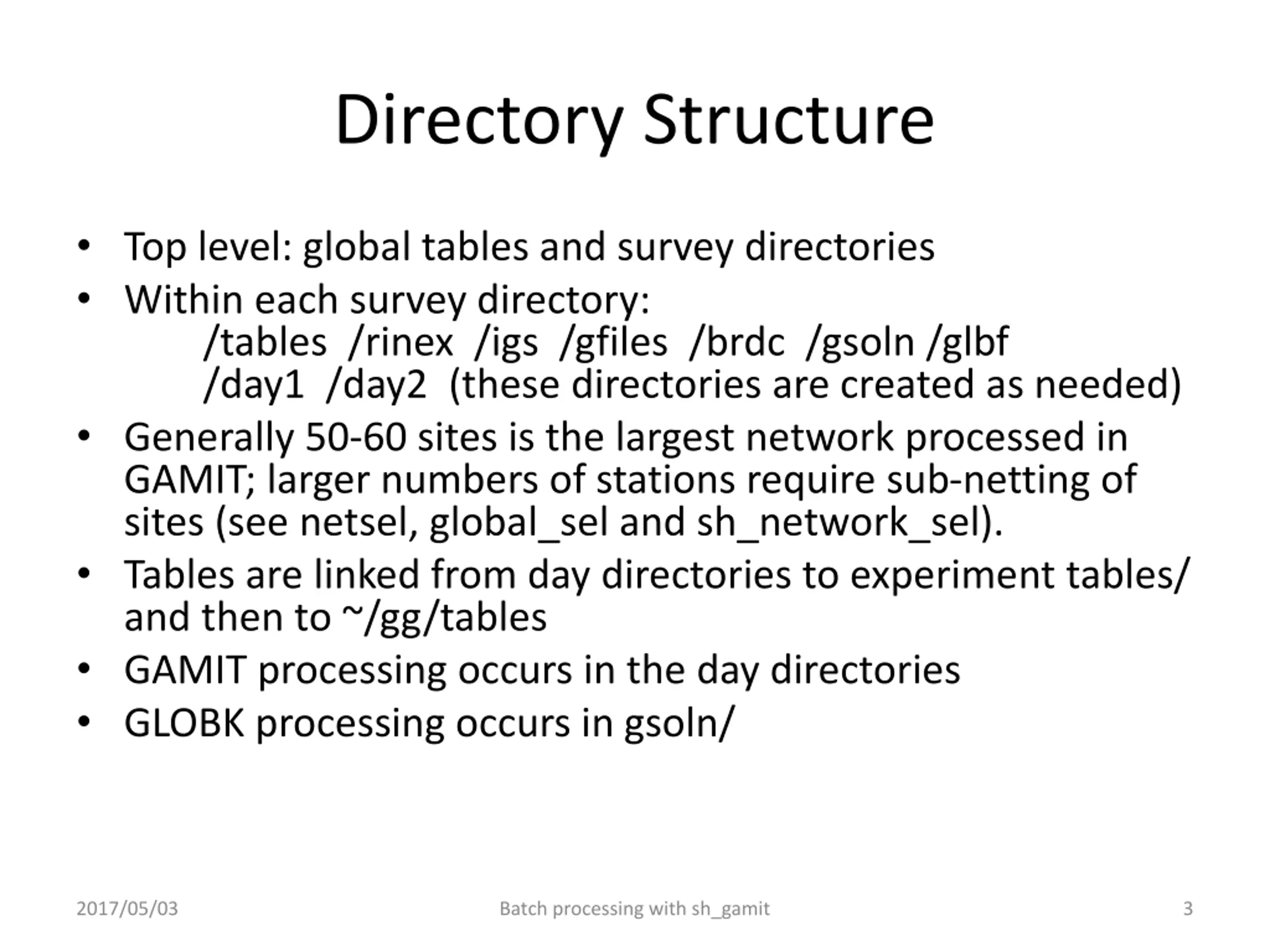 Directory Structure

• Top level: global tables and survey directories
• Within each survey directory:
/tables /rinex /igs /gfiles /brdc /gsoln /glbf
/day1 /day2 (these directories are created as needed)
• Generally 50-60 sites is the largest network processed in GAMIT; larger numbers of stations require sub-netting of sites (see netsel, global_sel and sh_network_sel).
• Tables are linked from day directories to experiment tables/ and then to ~/gg/tables
• GAMIT processing occurs in the day directories
• GLOBK processing occurs in gsoln/

2017/05/03
Batch processing with sh_gamit
3